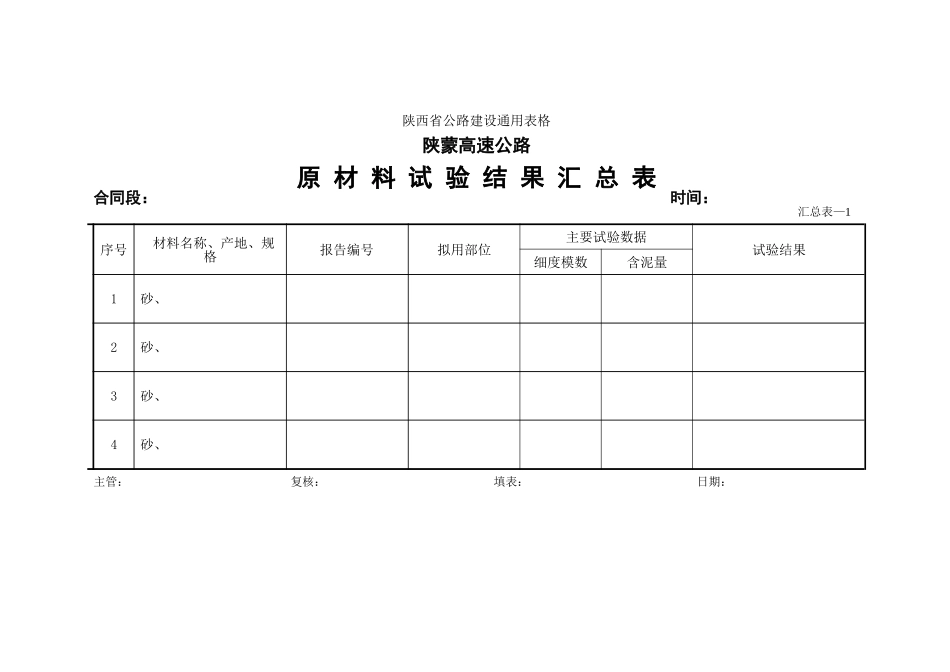 陕西省公路建设通用表格

陕蒙高速公路

原 材 料 试 验 结 果 汇 总 表

合同段：

时间：

汇总表—1

| 序号 | 材料名称、产地、规格 | 报告编号 | 拟用部位 | 主要试验数据 细度模数 | 主要试验数据 含泥量 | 试验结果 |
|---|---|---|---|---|---|---|
| 1 | 砂、 | | | | | |
| 2 | 砂、 | | | | | |
| 3 | 砂、 | | | | | |
| 4 | 砂、 | | | | | |

主管：　复核：　填表：　日期：